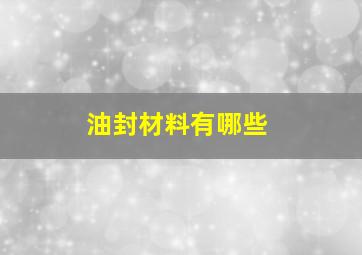 油封材料有哪些